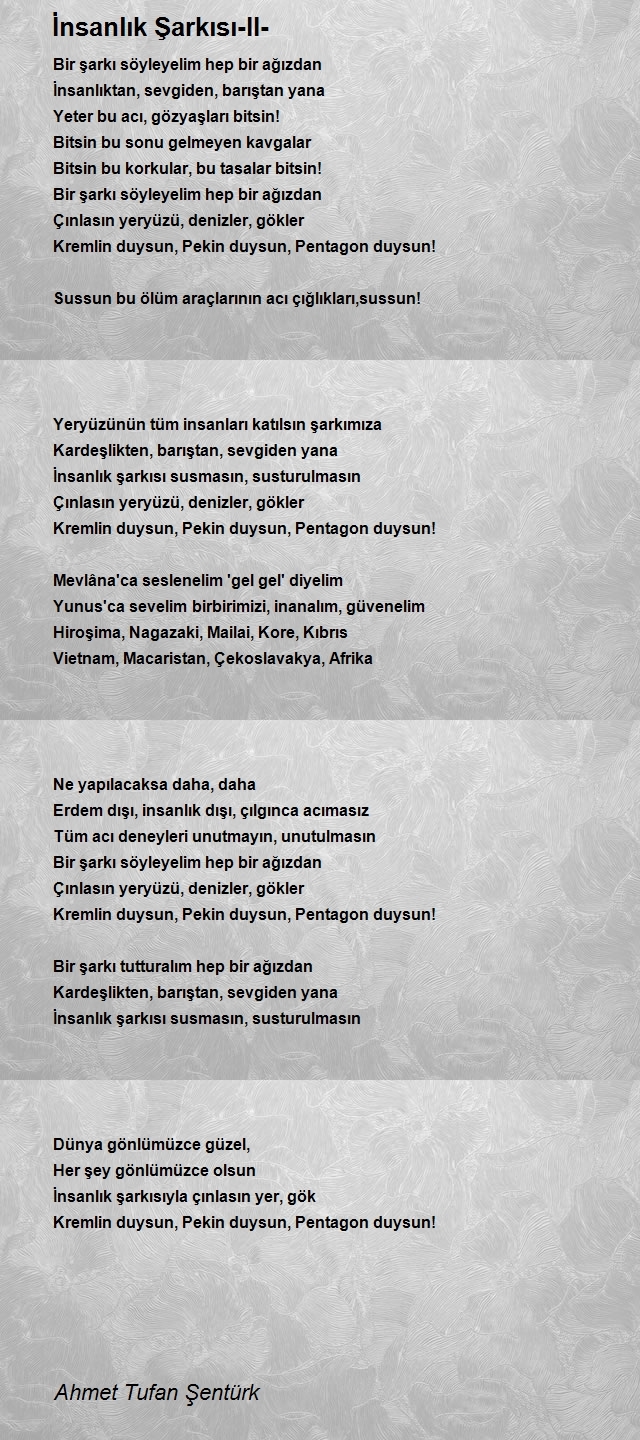 İnsanlık Şarkısı-II-

Bir şarkı söyleyelim hep bir ağızdan
İnsanlıktan, sevgiden, barıştan yana
Yeter bu acı, gözyaşları bitsin!
Bitsin bu sonu gelmeyen kavgalar
Bitsin bu korkular, bu tasalar bitsin!
Bir şarkı söyleyelim hep bir ağızdan
Çınlasın yeryüzü, denizler, gökler
Kremlin duysun, Pekin duysun, Pentagon duysun!

Sussun bu ölüm araçlarının acı çığlıkları,sussun!

Yeryüzünün tüm insanları katılsın şarkımıza
Kardeşlikten, barıştan, sevgiden yana
İnsanlık şarkısı susmasın, susturulmasın
Çınlasın yeryüzü, denizler, gökler
Kremlin duysun, Pekin duysun, Pentagon duysun!

Mevlâna'ca seslenelim 'gel gel' diyelim
Yunus'ca sevelim birbirimizi, inanalım, güvenelim
Hiroşima, Nagazaki, Mailai, Kore, Kıbrıs
Vietnam, Macaristan, Çekoslavakya, Afrika

Ne yapılacaksa daha, daha
Erdem dışı, insanlık dışı, çılgınca acımasız
Tüm acı deneyleri unutmayın, unutulmasın
Bir şarkı söyleyelim hep bir ağızdan
Çınlasın yeryüzü, denizler, gökler
Kremlin duysun, Pekin duysun, Pentagon duysun!

Bir şarkı tutturalım hep bir ağızdan
Kardeşlikten, barıştan, sevgiden yana
İnsanlık şarkısı susmasın, susturulmasın

Dünya gönlümüzce güzel,
Her şey gönlümüzce olsun
İnsanlık şarkısıyla çınlasın yer, gök
Kremlin duysun, Pekin duysun, Pentagon duysun!

Ahmet Tufan Şentürk